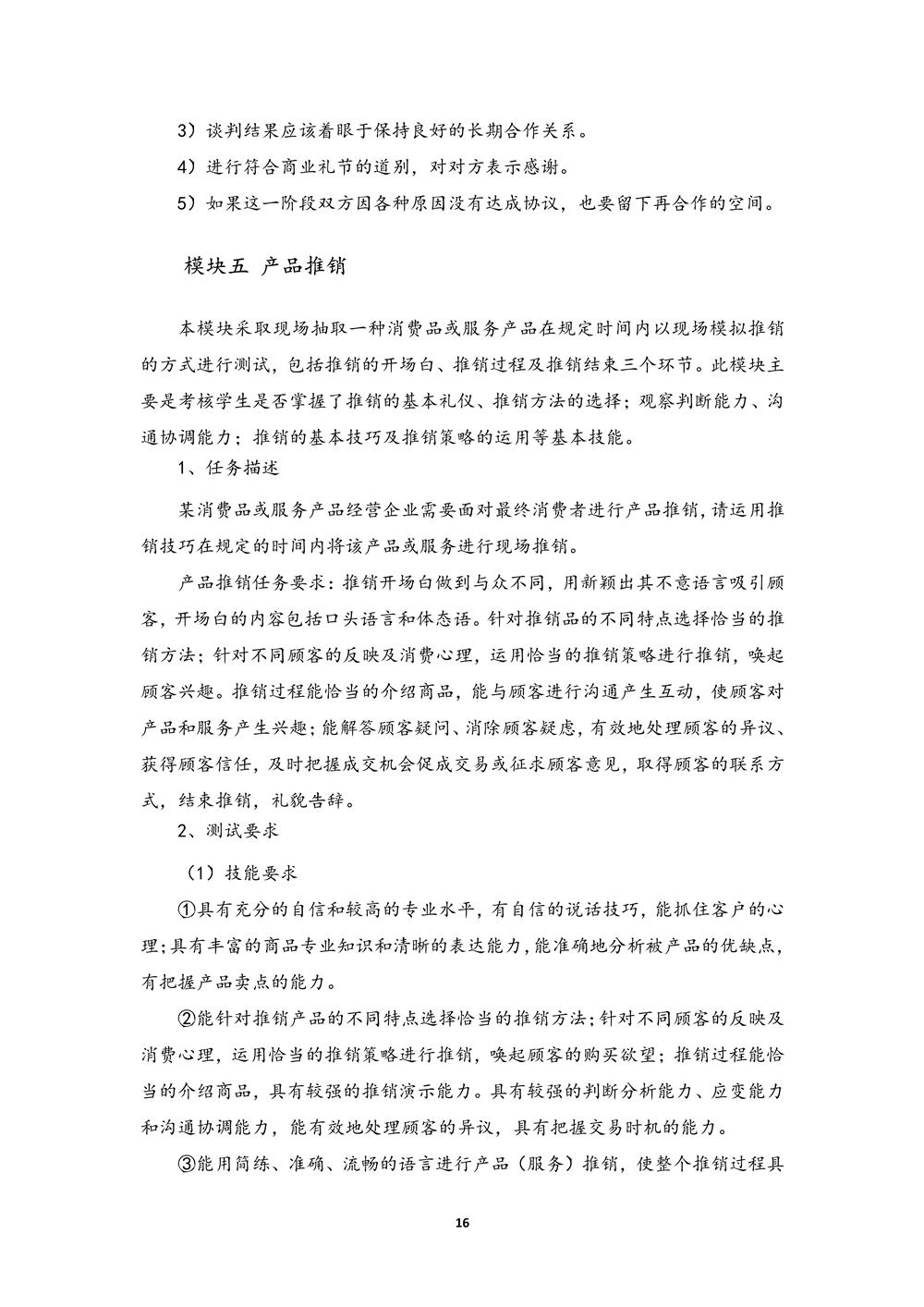 3）谈判结果应该着眼于保持良好的长期合作关系。

4）进行符合商业礼节的道别，对对方表示感谢。

5）如果这一阶段双方因各种原因没有达成协议，也要留下再合作的空间。

模块五 产品推销

本模块采取现场抽取一种消费品或服务产品在规定时间内以现场模拟推销的方式进行测试，包括推销的开场白、推销过程及推销结束三个环节。此模块主要是考核学生是否掌握了推销的基本礼仪、推销方法的选择；观察判断能力、沟通协调能力；推销的基本技巧及推销策略的运用等基本技能。

1、任务描述

某消费品或服务产品经营企业需要面对最终消费者进行产品推销，请运用推销技巧在规定的时间内将该产品或服务进行现场推销。

产品推销任务要求：推销开场白做到与众不同，用新颖出其不意语言吸引顾客，开场白的内容包括口头语言和体态语。针对推销品的不同特点选择恰当的推销方法；针对不同顾客的反映及消费心理，运用恰当的推销策略进行推销，唤起顾客兴趣。推销过程能恰当的介绍商品，能与顾客进行沟通产生互动，使顾客对产品和服务产生兴趣；能解答顾客疑问、消除顾客疑虑，有效地处理顾客的异议、获得顾客信任，及时把握成交机会促成交易或征求顾客意见，取得顾客的联系方式，结束推销，礼貌告辞。

2、测试要求

（1）技能要求

①具有充分的自信和较高的专业水平，有自信的说话技巧，能抓住客户的心理；具有丰富的商品专业知识和清晰的表达能力，能准确地分析被产品的优缺点，有把握产品卖点的能力。

②能针对推销产品的不同特点选择恰当的推销方法；针对不同顾客的反映及消费心理，运用恰当的推销策略进行推销，唤起顾客的购买欲望；推销过程能恰当的介绍商品，具有较强的推销演示能力。具有较强的判断分析能力、应变能力和沟通协调能力，能有效地处理顾客的异议，具有把握交易时机的能力。

③能用简练、准确、流畅的语言进行产品（服务）推销，使整个推销过程具

16